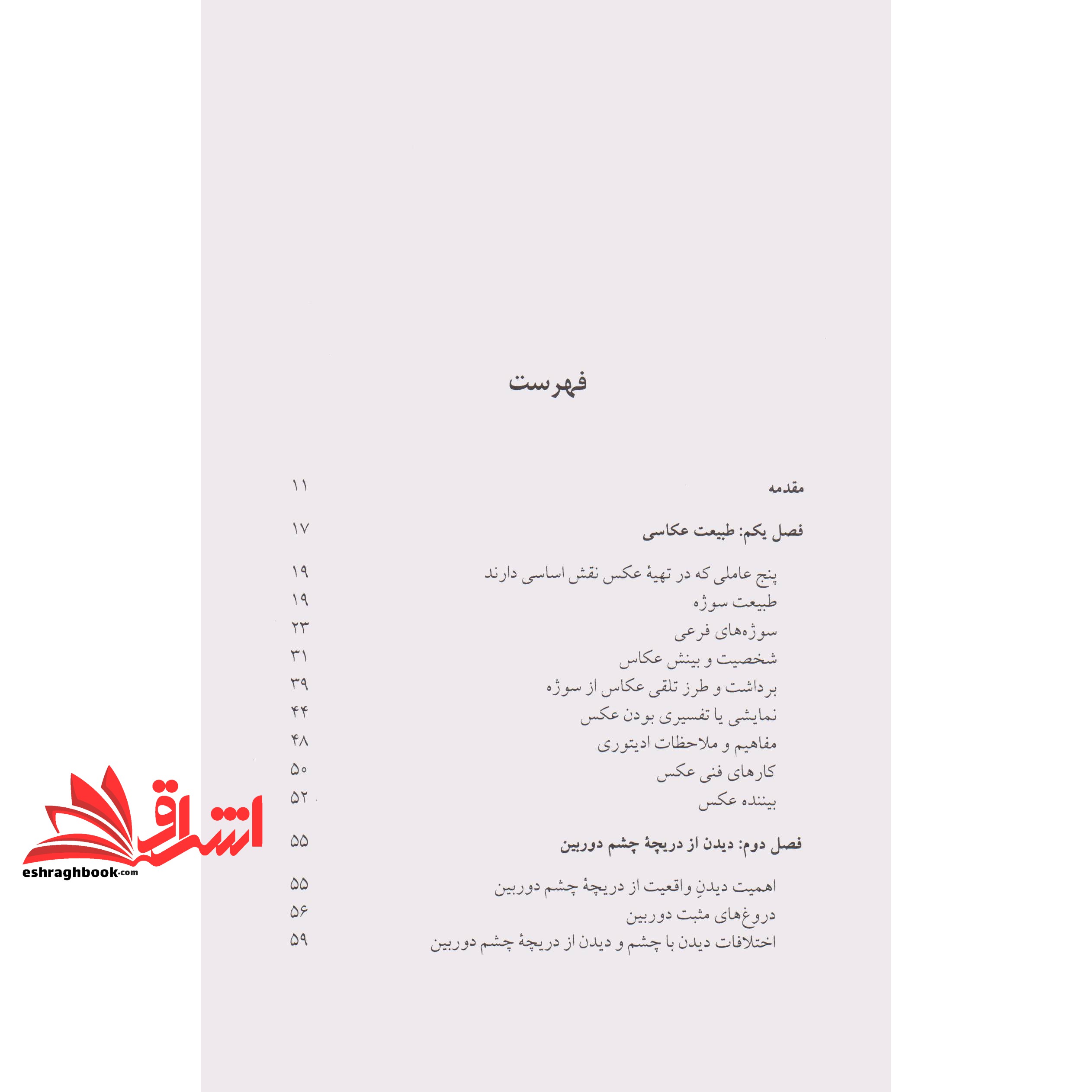 فهرست

مقدمه ۱۱

فصل یکم: طبیعت عکاسی ۱۷

پنج عاملی که در تهیهٔ عکس نقش اساسی دارند ۱۹
طبیعت سوژه ۱۹
سوژه‌های فرعی ۲۳
شخصیت و بینش عکاس ۳۱
برداشت و طرز تلقی عکاس از سوژه ۳۹
نمایشی یا تفسیری بودن عکس ۴۴
مفاهیم و ملاحظات ادیتوری ۴۸
کارهای فنی عکس ۵۰
بیننده عکس ۵۲

فصل دوم: دیدن از دریچهٔ چشم دوربین ۵۵

اهمیت دیدنِ واقعیت از دریچهٔ چشم دوربین ۵۵
دروغ‌های مثبت دوربین ۵۶
اختلافات دیدن با چشم و دیدن از دریچهٔ چشم دوربین ۵۹

اشراق
eshraghbook.com